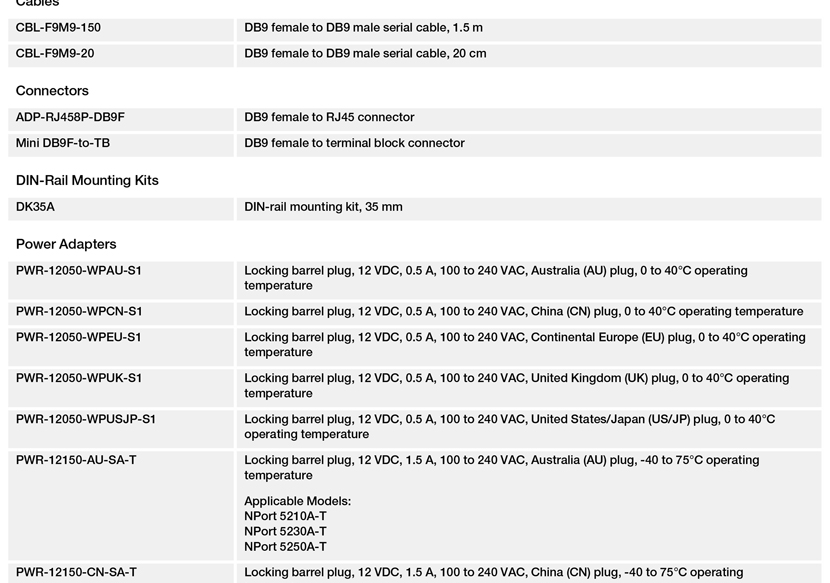 Cables

| | |
|---|---|
| CBL-F9M9-150 | DB9 female to DB9 male serial cable, 1.5 m |
| CBL-F9M9-20 | DB9 female to DB9 male serial cable, 20 cm |

Connectors

| | |
|---|---|
| ADP-RJ458P-DB9F | DB9 female to RJ45 connector |
| Mini DB9F-to-TB | DB9 female to terminal block connector |

DIN-Rail Mounting Kits

| | |
|---|---|
| DK35A | DIN-rail mounting kit, 35 mm |

Power Adapters

| | |
|---|---|
| PWR-12050-WPAU-S1 | Locking barrel plug, 12 VDC, 0.5 A, 100 to 240 VAC, Australia (AU) plug, 0 to 40°C operating temperature |
| PWR-12050-WPCN-S1 | Locking barrel plug, 12 VDC, 0.5 A, 100 to 240 VAC, China (CN) plug, 0 to 40°C operating temperature |
| PWR-12050-WPEU-S1 | Locking barrel plug, 12 VDC, 0.5 A, 100 to 240 VAC, Continental Europe (EU) plug, 0 to 40°C operating temperature |
| PWR-12050-WPUK-S1 | Locking barrel plug, 12 VDC, 0.5 A, 100 to 240 VAC, United Kingdom (UK) plug, 0 to 40°C operating temperature |
| PWR-12050-WPUSJP-S1 | Locking barrel plug, 12 VDC, 0.5 A, 100 to 240 VAC, United States/Japan (US/JP) plug, 0 to 40°C operating temperature |
| PWR-12150-AU-SA-T | Locking barrel plug, 12 VDC, 1.5 A, 100 to 240 VAC, Australia (AU) plug, -40 to 75°C operating temperature<br><br>Applicable Models:<br>NPort 5210A-T<br>NPort 5230A-T<br>NPort 5250A-T |
| PWR-12150-CN-SA-T | Locking barrel plug, 12 VDC, 1.5 A, 100 to 240 VAC, China (CN) plug, -40 to 75°C operating |